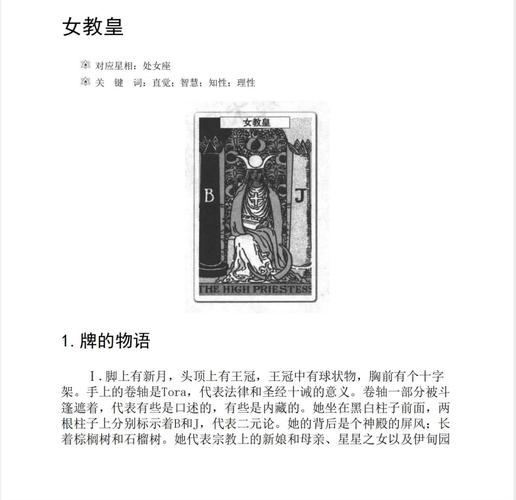 女教皇

对应星相：处女座
关　键　词：直觉；智慧；知性；理性

女教皇

B

J

THE HIGH PRIESTESS

1. 牌的物语

Ⅰ. 脚上有新月，头顶上有王冠，王冠中有球状物，胸前有个十字架。手上的卷轴是Tora，代表法律和圣经十诫的意义。卷轴一部分被斗篷遮着，代表有些是口述的，有些是内藏的。她坐在黑白柱子前面，两根柱子上分别标示着B和J，代表二元论。她的背后是个神殿的屏风；长着棕榈树和石榴树。她代表宗教上的新娘和母亲、星星之女以及伊甸园